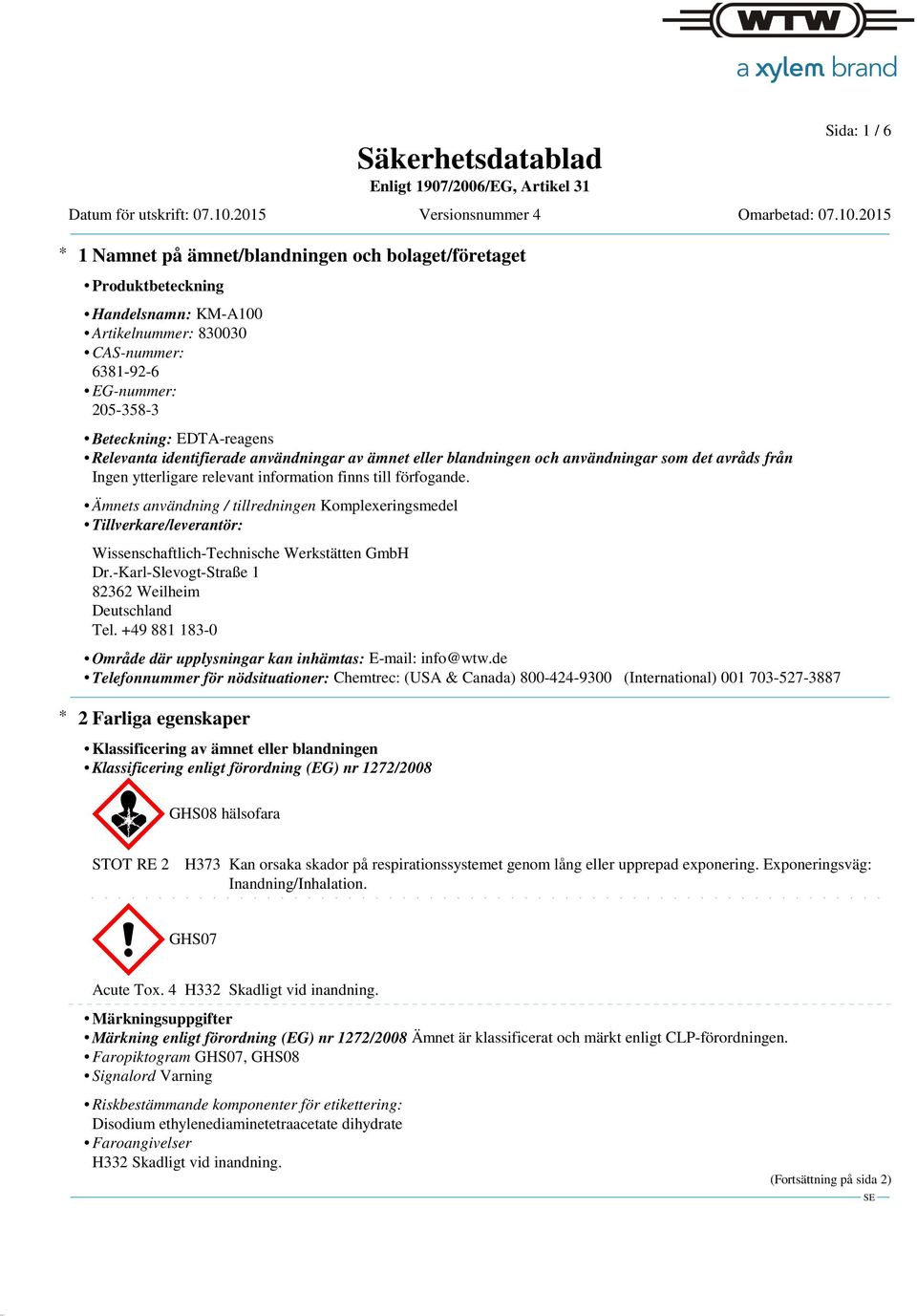 WTW
a xylem brand

Sida: 1 / 6

Säkerhetsdatablad
Enligt 1907/2006/EG, Artikel 31

Datum för utskrift: 07.10.2015 Versionsnummer 4 Omarbetad: 07.10.2015

* 1 Namnet på ämnet/blandningen och bolaget/företaget

• Produktbeteckning

• Handelsnamn: KM-A100
• Artikelnummer: 830030
• CAS-nummer:
6381-92-6
• EG-nummer:
205-358-3

• Beteckning: EDTA-reagens
• Relevanta identifierade användningar av ämnet eller blandningen och användningar som det avråds från
Ingen ytterligare relevant information finns till förfogande.

• Ämnets användning / tillredningen Komplexeringsmedel
• Tillverkare/leverantör:

Wissenschaftlich-Technische Werkstätten GmbH
Dr.-Karl-Slevogt-Straße 1
82362 Weilheim
Deutschland
Tel. +49 881 183-0

• Område där upplysningar kan inhämtas: E-mail: info@wtw.de
• Telefonnummer för nödsituationer: Chemtrec: (USA & Canada) 800-424-9300 (International) 001 703-527-3887

* 2 Farliga egenskaper

• Klassificering av ämnet eller blandningen
• Klassificering enligt förordning (EG) nr 1272/2008

GHS08 hälsofara

STOT RE 2 H373 Kan orsaka skador på respirationssystemet genom lång eller upprepad exponering. Exponeringsväg: Inandning/Inhalation.

GHS07

Acute Tox. 4 H332 Skadligt vid inandning.

• Märkningsuppgifter
• Märkning enligt förordning (EG) nr 1272/2008 Ämnet är klassificerat och märkt enligt CLP-förordningen.
• Faropiktogram GHS07, GHS08
• Signalord Varning

• Riskbestämmande komponenter för etikettering:
Disodium ethylenediaminetetraacetate dihydrate
• Faroangivelser
H332 Skadligt vid inandning.

(Fortsättning på sida 2)
SE